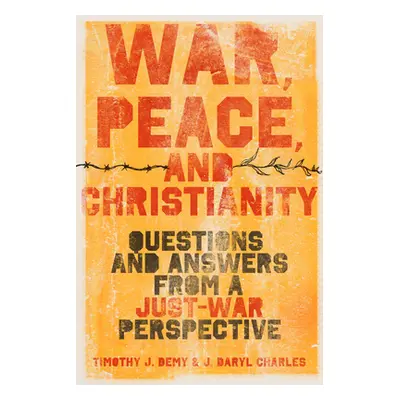 WAR, PEACE, AND CHRISTIANITY

QUESTIONS AND ANSWERS FROM A JUST-WAR PERSPECTIVE

TIMOTHY J. DEMY & J. DARYL CHARLES